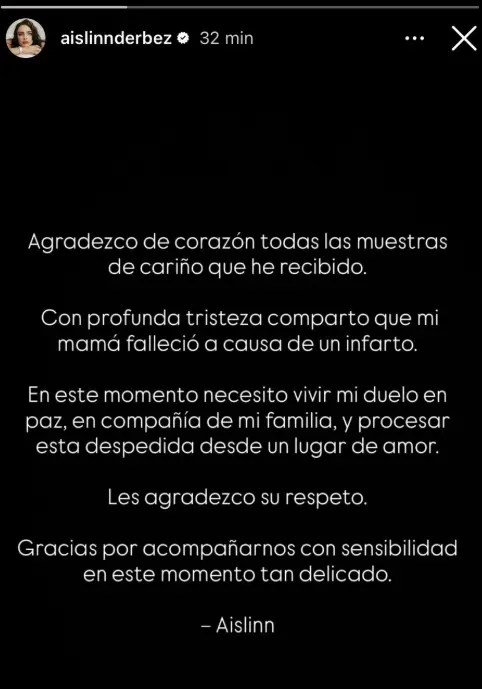 aislinnderbez 32 min

Agradezco de corazón todas las muestras de cariño que he recibido.

Con profunda tristeza comparto que mi mamá falleció a causa de un infarto.

En este momento necesito vivir mi duelo en paz, en compañía de mi familia, y procesar esta despedida desde un lugar de amor.

Les agradezco su respeto.

Gracias por acompañarnos con sensibilidad en este momento tan delicado.

– Aislinn